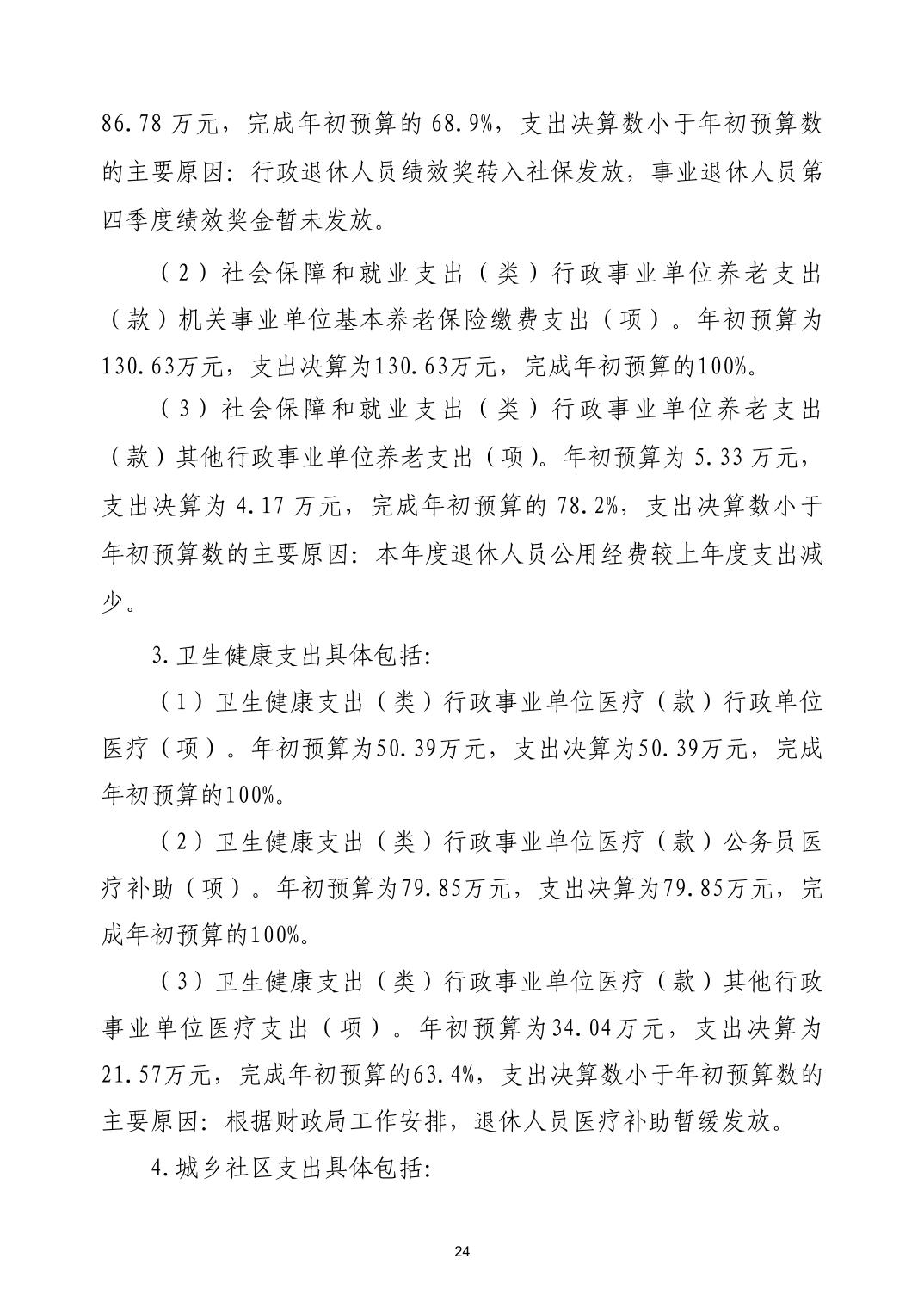 86.78 万元，完成年初预算的 68.9%，支出决算数小于年初预算数的主要原因：行政退休人员绩效奖转入社保发放，事业退休人员第四季度绩效奖金暂未发放。

（2）社会保障和就业支出（类）行政事业单位养老支出（款）机关事业单位基本养老保险缴费支出（项）。年初预算为130.63万元，支出决算为130.63万元，完成年初预算的100%。

（3）社会保障和就业支出（类）行政事业单位养老支出（款）其他行政事业单位养老支出（项)。年初预算为 5.33 万元，支出决算为 4.17 万元，完成年初预算的 78.2%，支出决算数小于年初预算数的主要原因：本年度退休人员公用经费较上年度支出减少。

3.卫生健康支出具体包括:

（1）卫生健康支出（类）行政事业单位医疗（款）行政单位医疗（项）。年初预算为50.39万元，支出决算为50.39万元，完成年初预算的100%。

（2）卫生健康支出（类）行政事业单位医疗（款）公务员医疗补助（项）。年初预算为79.85万元，支出决算为79.85万元，完成年初预算的100%。

（3）卫生健康支出（类）行政事业单位医疗（款）其他行政事业单位医疗支出（项）。年初预算为34.04万元，支出决算为21.57万元，完成年初预算的63.4%，支出决算数小于年初预算数的主要原因：根据财政局工作安排，退休人员医疗补助暂缓发放。

4.城乡社区支出具体包括:

24